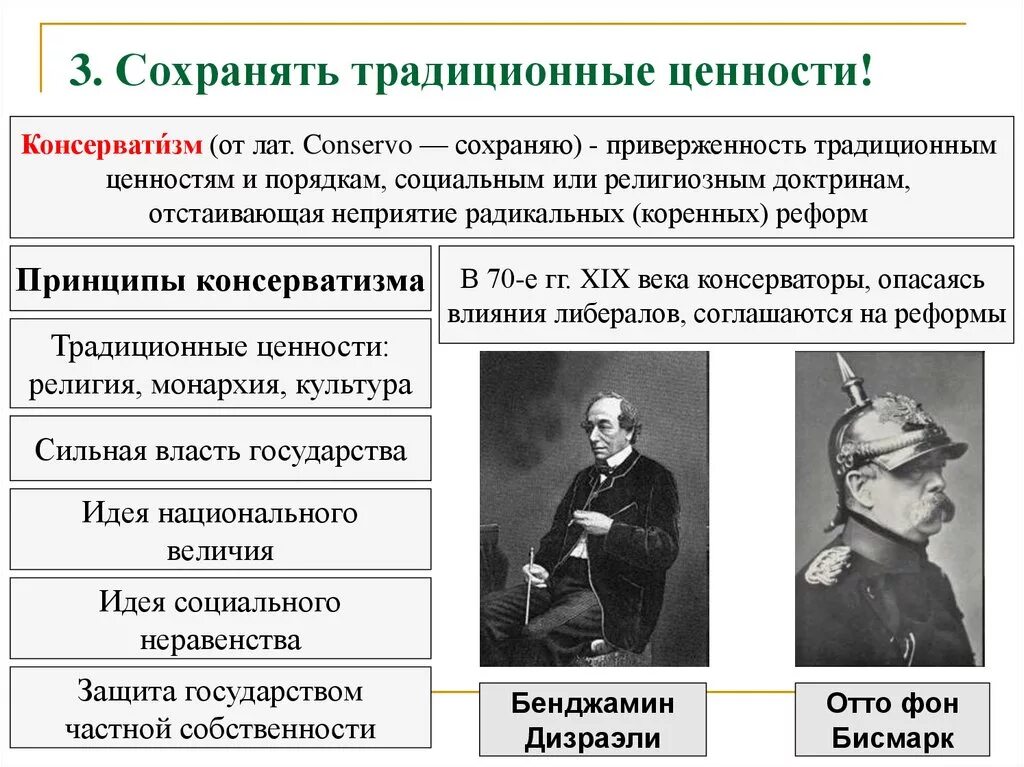 3. Сохранять традиционные ценности!

Консервати́зм (от лат. Conservo — сохраняю) - приверженность традиционным ценностям и порядкам, социальным или религиозным доктринам, отстаивающая неприятие радикальных (коренных) реформ

Принципы консерватизма

Традиционные ценности: религия, монархия, культура

Сильная власть государства

Идея национального величия

Идея социального неравенства

Защита государством частной собственности

В 70-е гг. XIX века консерваторы, опасаясь влияния либералов, соглашаются на реформы

Бенджамин Дизраэли

Отто фон Бисмарк